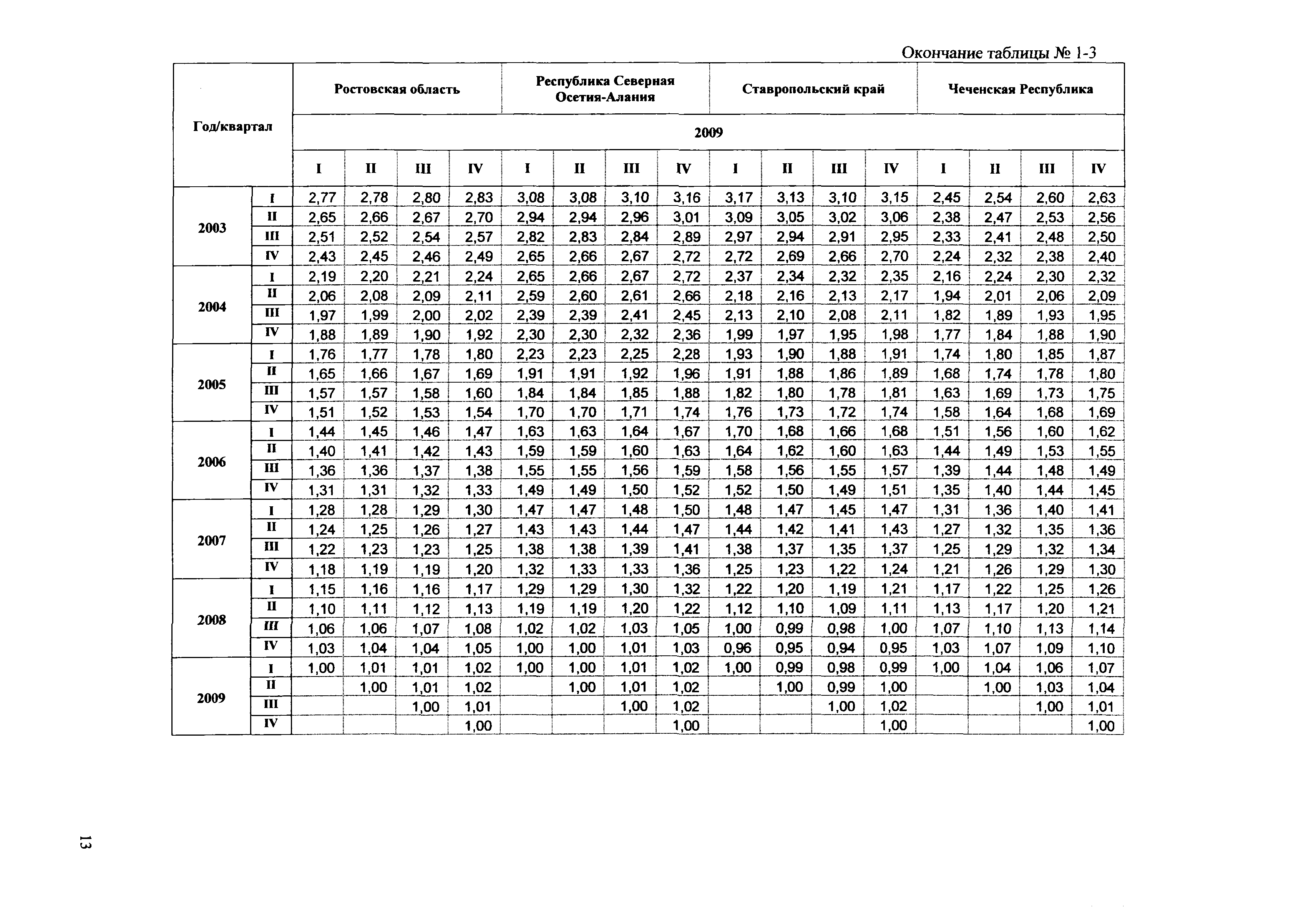 Окончание таблицы № 1-3

| Год/квартал | | Ростовская область | | | | Республика Северная Осетия-Алания | | | | Ставропольский край | | | | Чеченская Республика | | | |
|---|---|---|---|---|---|---|---|---|---|---|---|---|---|---|---|---|---|
| | | 2009 | | | | | | | | | | | | | | | |
| | | I | II | III | IV | I | II | III | IV | I | II | III | IV | I | II | III | IV |
| 2003 | I | 2,77 | 2,78 | 2,80 | 2,83 | 3,08 | 3,08 | 3,10 | 3,16 | 3,17 | 3,13 | 3,10 | 3,15 | 2,45 | 2,54 | 2,60 | 2,63 |
| | II | 2,65 | 2,66 | 2,67 | 2,70 | 2,94 | 2,94 | 2,96 | 3,01 | 3,09 | 3,05 | 3,02 | 3,06 | 2,38 | 2,47 | 2,53 | 2,56 |
| | III | 2,51 | 2,52 | 2,54 | 2,57 | 2,82 | 2,83 | 2,84 | 2,89 | 2,97 | 2,94 | 2,91 | 2,95 | 2,33 | 2,41 | 2,48 | 2,50 |
| | IV | 2,43 | 2,45 | 2,46 | 2,49 | 2,65 | 2,66 | 2,67 | 2,72 | 2,72 | 2,69 | 2,66 | 2,70 | 2,24 | 2,32 | 2,38 | 2,40 |
| 2004 | I | 2,19 | 2,20 | 2,21 | 2,24 | 2,65 | 2,66 | 2,67 | 2,72 | 2,37 | 2,34 | 2,32 | 2,35 | 2,16 | 2,24 | 2,30 | 2,32 |
| | II | 2,06 | 2,08 | 2,09 | 2,11 | 2,59 | 2,60 | 2,61 | 2,66 | 2,18 | 2,16 | 2,13 | 2,17 | 1,94 | 2,01 | 2,06 | 2,09 |
| | III | 1,97 | 1,99 | 2,00 | 2,02 | 2,39 | 2,39 | 2,41 | 2,45 | 2,13 | 2,10 | 2,08 | 2,11 | 1,82 | 1,89 | 1,93 | 1,95 |
| | IV | 1,88 | 1,89 | 1,90 | 1,92 | 2,30 | 2,30 | 2,32 | 2,36 | 1,99 | 1,97 | 1,95 | 1,98 | 1,77 | 1,84 | 1,88 | 1,90 |
| 2005 | I | 1,76 | 1,77 | 1,78 | 1,80 | 2,23 | 2,23 | 2,25 | 2,28 | 1,93 | 1,90 | 1,88 | 1,91 | 1,74 | 1,80 | 1,85 | 1,87 |
| | II | 1,65 | 1,66 | 1,67 | 1,69 | 1,91 | 1,91 | 1,92 | 1,96 | 1,91 | 1,88 | 1,86 | 1,89 | 1,68 | 1,74 | 1,78 | 1,80 |
| | III | 1,57 | 1,57 | 1,58 | 1,60 | 1,84 | 1,84 | 1,85 | 1,88 | 1,82 | 1,80 | 1,78 | 1,81 | 1,63 | 1,69 | 1,73 | 1,75 |
| | IV | 1,51 | 1,52 | 1,53 | 1,54 | 1,70 | 1,70 | 1,71 | 1,74 | 1,76 | 1,73 | 1,72 | 1,74 | 1,58 | 1,64 | 1,68 | 1,69 |
| 2006 | I | 1,44 | 1,45 | 1,46 | 1,47 | 1,63 | 1,63 | 1,64 | 1,67 | 1,70 | 1,68 | 1,66 | 1,68 | 1,51 | 1,56 | 1,60 | 1,62 |
| | II | 1,40 | 1,41 | 1,42 | 1,43 | 1,59 | 1,59 | 1,60 | 1,63 | 1,64 | 1,62 | 1,60 | 1,63 | 1,44 | 1,49 | 1,53 | 1,55 |
| | III | 1,36 | 1,36 | 1,37 | 1,38 | 1,55 | 1,55 | 1,56 | 1,59 | 1,58 | 1,56 | 1,55 | 1,57 | 1,39 | 1,44 | 1,48 | 1,49 |
| | IV | 1,31 | 1,31 | 1,32 | 1,33 | 1,49 | 1,49 | 1,50 | 1,52 | 1,52 | 1,50 | 1,49 | 1,51 | 1,35 | 1,40 | 1,44 | 1,45 |
| 2007 | I | 1,28 | 1,28 | 1,29 | 1,30 | 1,47 | 1,47 | 1,48 | 1,50 | 1,48 | 1,47 | 1,45 | 1,47 | 1,31 | 1,36 | 1,40 | 1,41 |
| | II | 1,24 | 1,25 | 1,26 | 1,27 | 1,43 | 1,43 | 1,44 | 1,47 | 1,44 | 1,42 | 1,41 | 1,43 | 1,27 | 1,32 | 1,35 | 1,36 |
| | III | 1,22 | 1,23 | 1,23 | 1,25 | 1,38 | 1,38 | 1,39 | 1,41 | 1,38 | 1,37 | 1,35 | 1,37 | 1,25 | 1,29 | 1,32 | 1,34 |
| | IV | 1,18 | 1,19 | 1,19 | 1,20 | 1,32 | 1,33 | 1,33 | 1,36 | 1,25 | 1,23 | 1,22 | 1,24 | 1,21 | 1,26 | 1,29 | 1,30 |
| 2008 | I | 1,15 | 1,16 | 1,16 | 1,17 | 1,29 | 1,29 | 1,30 | 1,32 | 1,22 | 1,20 | 1,19 | 1,21 | 1,17 | 1,22 | 1,25 | 1,26 |
| | II | 1,10 | 1,11 | 1,12 | 1,13 | 1,19 | 1,19 | 1,20 | 1,22 | 1,12 | 1,10 | 1,09 | 1,11 | 1,13 | 1,17 | 1,20 | 1,21 |
| | III | 1,06 | 1,06 | 1,07 | 1,08 | 1,02 | 1,02 | 1,03 | 1,05 | 1,00 | 0,99 | 0,98 | 1,00 | 1,07 | 1,10 | 1,13 | 1,14 |
| | IV | 1,03 | 1,04 | 1,04 | 1,05 | 1,00 | 1,00 | 1,01 | 1,03 | 0,96 | 0,95 | 0,94 | 0,95 | 1,03 | 1,07 | 1,09 | 1,10 |
| 2009 | I | 1,00 | 1,01 | 1,01 | 1,02 | 1,00 | 1,00 | 1,01 | 1,02 | 1,00 | 0,99 | 0,98 | 0,99 | 1,00 | 1,04 | 1,06 | 1,07 |
| | II | | 1,00 | 1,01 | 1,02 | | 1,00 | 1,01 | 1,02 | | 1,00 | 0,99 | 1,00 | | 1,00 | 1,03 | 1,04 |
| | III | | | 1,00 | 1,01 | | | 1,00 | 1,02 | | | 1,00 | 1,02 | | | 1,00 | 1,01 |
| | IV | | | | 1,00 | | | | 1,00 | | | | 1,00 | | | | 1,00 |

13